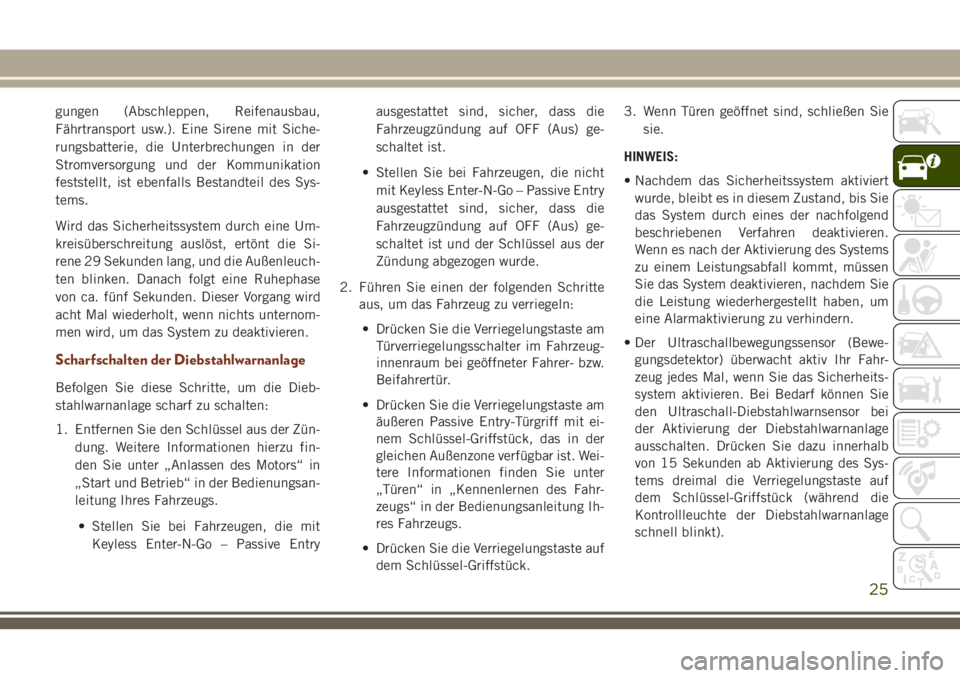 gungen (Abschleppen, Reifenausbau, Fährtransport usw.). Eine Sirene mit Sicherungsbatterie, die Unterbrechungen in der Stromversorgung und der Kommunikation feststellt, ist ebenfalls Bestandteil des Systems.

Wird das Sicherheitssystem durch eine Umkreisüberschreitung auslöst, ertönt die Sirene 29 Sekunden lang, und die Außenleuchten blinken. Danach folgt eine Ruhephase von ca. fünf Sekunden. Dieser Vorgang wird acht Mal wiederholt, wenn nichts unternommen wird, um das System zu deaktivieren.

Scharfschalten der Diebstahlwarnanlage

Befolgen Sie diese Schritte, um die Diebstahlwarnanlage scharf zu schalten:

1. Entfernen Sie den Schlüssel aus der Zündung. Weitere Informationen hierzu finden Sie unter „Anlassen des Motors“ in „Start und Betrieb“ in der Bedienungsanleitung Ihres Fahrzeugs.

• Stellen Sie bei Fahrzeugen, die mit Keyless Enter-N-Go – Passive Entry ausgestattet sind, sicher, dass die Fahrzeugzündung auf OFF (Aus) geschaltet ist.

• Stellen Sie bei Fahrzeugen, die nicht mit Keyless Enter-N-Go – Passive Entry ausgestattet sind, sicher, dass die Fahrzeugzündung auf OFF (Aus) geschaltet ist und der Schlüssel aus der Zündung abgezogen wurde.

2. Führen Sie einen der folgenden Schritte aus, um das Fahrzeug zu verriegeln:

• Drücken Sie die Verriegelungstaste am Türverriegelungsschalter im Fahrzeuginnenraum bei geöffneter Fahrer- bzw. Beifahrertür.

• Drücken Sie die Verriegelungstaste am äußeren Passive Entry-Türgriff mit einem Schlüssel-Griffstück, das in der gleichen Außenzone verfügbar ist. Weitere Informationen finden Sie unter „Türen“ in „Kennenlernen des Fahrzeugs“ in der Bedienungsanleitung Ihres Fahrzeugs.

• Drücken Sie die Verriegelungstaste auf dem Schlüssel-Griffstück.

3. Wenn Türen geöffnet sind, schließen Sie sie.

HINWEIS:

• Nachdem das Sicherheitssystem aktiviert wurde, bleibt es in diesem Zustand, bis Sie das System durch eines der nachfolgend beschriebenen Verfahren deaktivieren. Wenn es nach der Aktivierung des Systems zu einem Leistungsabfall kommt, müssen Sie das System deaktivieren, nachdem Sie die Leistung wiederhergestellt haben, um eine Alarmaktivierung zu verhindern.

• Der Ultraschallbewegungssensor (Bewegungsdetektor) überwacht aktiv Ihr Fahrzeug jedes Mal, wenn Sie das Sicherheitssystem aktivieren. Bei Bedarf können Sie den Ultraschall-Diebstahlwarnsensor bei der Aktivierung der Diebstahlwarnanlage ausschalten. Drücken Sie dazu innerhalb von 15 Sekunden ab Aktivierung des Systems dreimal die Verriegelungstaste auf dem Schlüssel-Griffstück (während die Kontrollleuchte der Diebstahlwarnanlage schnell blinkt).

25

carmanualsonline.info